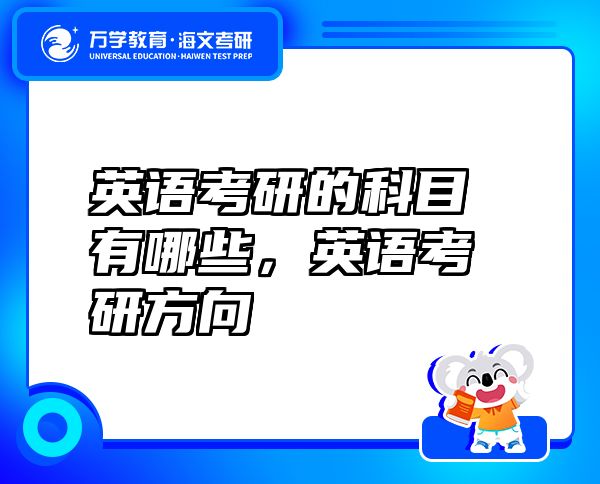 万学教育·海文考研
UNIVERSAL EDUCATION·HAIWEN TEST PREP

英语考研的科目有哪些，英语考研方向